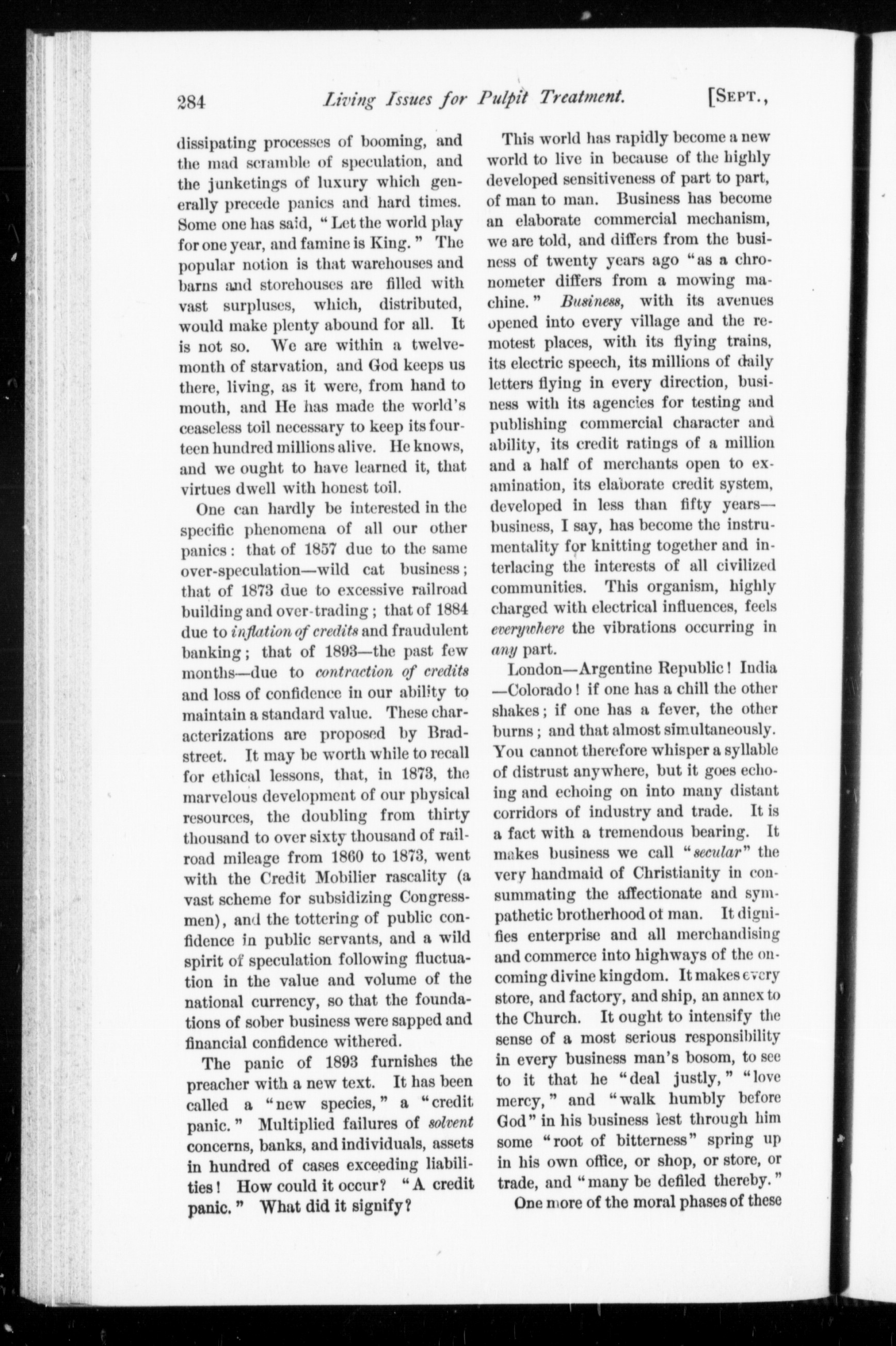 284 Living Issues for Pulpit Treatment. [SEPT.,

dissipating processes of booming, and the mad scramble of speculation, and the junketings of luxury which generally precede panics and hard times. Some one has said, "Let the world play for one year, and famine is King." The popular notion is that warehouses and barns and storehouses are filled with vast surpluses, which, distributed, would make plenty abound for all. It is not so. We are within a twelvemonth of starvation, and God keeps us there, living, as it were, from hand to mouth, and He has made the world's ceaseless toil necessary to keep its fourteen hundred millions alive. He knows, and we ought to have learned it, that virtues dwell with honest toil.

One can hardly be interested in the specific phenomena of all our other panics: that of 1857 due to the same over-speculation—wild cat business; that of 1873 due to excessive railroad building and over-trading; that of 1884 due to inflation of credits and fraudulent banking; that of 1893—the past few months—due to contraction of credits and loss of confidence in our ability to maintain a standard value. These characterizations are proposed by Bradstreet. It may be worth while to recall for ethical lessons, that, in 1873, the marvelous development of our physical resources, the doubling from thirty thousand to over sixty thousand of railroad mileage from 1860 to 1873, went with the Credit Mobilier rascality (a vast scheme for subsidizing Congressmen), and the tottering of public confidence in public servants, and a wild spirit of speculation following fluctuation in the value and volume of the national currency, so that the foundations of sober business were sapped and financial confidence withered.

The panic of 1893 furnishes the preacher with a new text. It has been called a "new species," a "credit panic." Multiplied failures of solvent concerns, banks, and individuals, assets in hundred of cases exceeding liabilities! How could it occur? "A credit panic." What did it signify?

This world has rapidly become a new world to live in because of the highly developed sensitiveness of part to part, of man to man. Business has become an elaborate commercial mechanism, we are told, and differs from the business of twenty years ago "as a chronometer differs from a mowing machine." Business, with its avenues opened into every village and the remotest places, with its flying trains, its electric speech, its millions of daily letters flying in every direction, business with its agencies for testing and publishing commercial character and ability, its credit ratings of a million and a half of merchants open to examination, its elaborate credit system, developed in less than fifty years—business, I say, has become the instrumentality for knitting together and interlacing the interests of all civilized communities. This organism, highly charged with electrical influences, feels everywhere the vibrations occurring in any part.

London—Argentine Republic! India—Colorado! if one has a chill the other shakes; if one has a fever, the other burns; and that almost simultaneously. You cannot therefore whisper a syllable of distrust anywhere, but it goes echoing and echoing on into many distant corridors of industry and trade. It is a fact with a tremendous bearing. It makes business we call "secular" the very handmaid of Christianity in consummating the affectionate and sympathetic brotherhood of man. It dignifies enterprise and all merchandising and commerce into highways of the oncoming divine kingdom. It makes every store, and factory, and ship, an annex to the Church. It ought to intensify the sense of a most serious responsibility in every business man's bosom, to see to it that he "deal justly," "love mercy," and "walk humbly before God" in his business lest through him some "root of bitterness" spring up in his own office, or shop, or store, or trade, and "many be defiled thereby."

One more of the moral phases of these